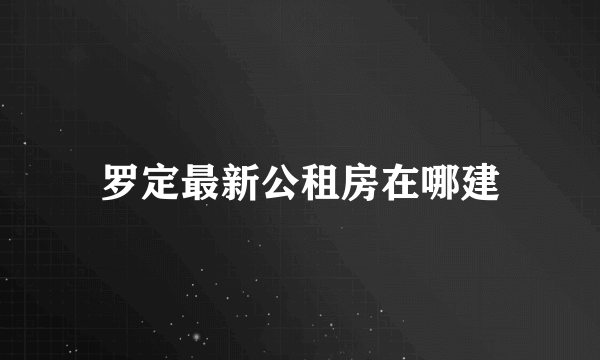 罗定最新公租房在哪建